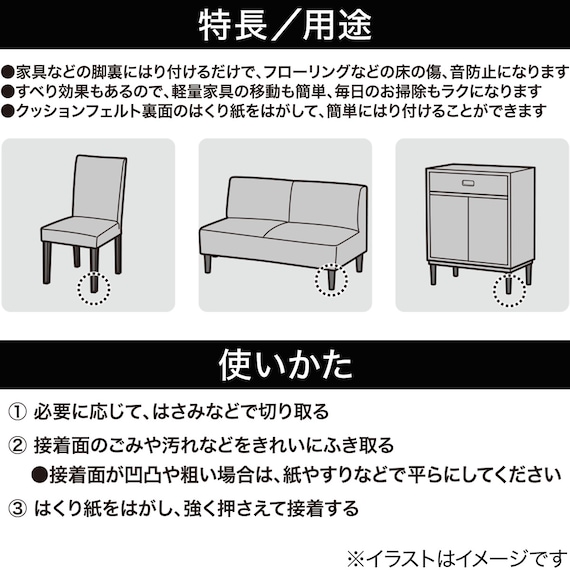 特長／用途

●家具などの脚裏にはり付けるだけで、フローリングなどの床の傷、音防止になります
●すべり効果もあるので、軽量家具の移動も簡単、毎日のお掃除もラクになります
●クッションフェルト裏面のはくり紙をはがして、簡単にはり付けることができます

使いかた

① 必要に応じて、はさみなどで切り取る

② 接着面のごみや汚れなどをきれいにふき取る
●接着面が凹凸や粗い場合は、紙やすりなどで平らにしてください

③ はくり紙をはがし、強く押さえて接着する

※イラストはイメージです